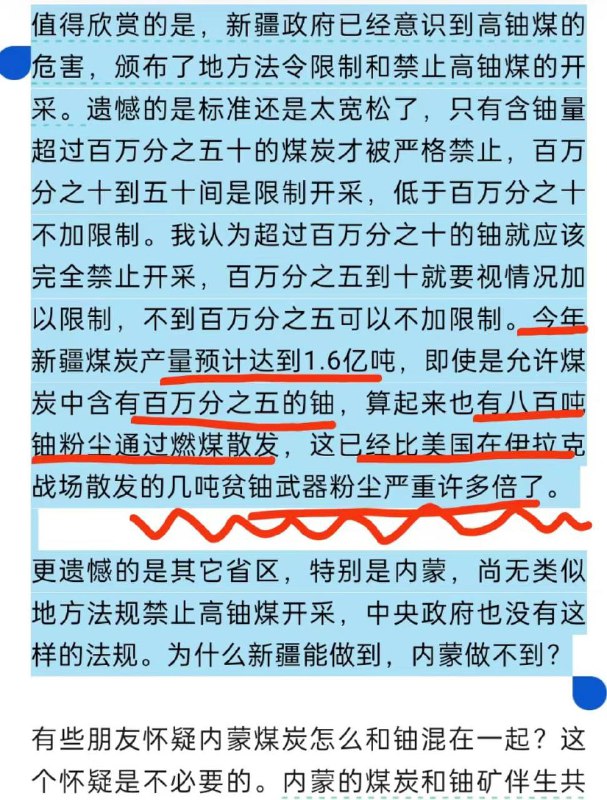 值得欣赏的是，新疆政府已经意识到高铀煤的危害，颁布了地方法令限制和禁止高铀煤的开采。遗憾的是标准还是太宽松了，只有含铀量超过百万分之五十的煤炭才被严格禁止，百万分之十到五十间是限制开采，低于百万分之十不加限制。我认为超过百万分之十的铀就应该完全禁止开采，百万分之五到十就要视情况加以限制，不到百万分之五可以不加限制。今年新疆煤炭产量预计达到1.6亿吨，即使是允许煤炭中含有百万分之五的铀，算起来也有八百吨铀粉尘通过燃煤散发，这已经比美国在伊拉克战场散发的几吨贫铀武器粉尘严重许多倍了。

更遗憾的是其它省区，特别是内蒙，尚无类似地方法规禁止高铀煤开采，中央政府也没有这样的法规。为什么新疆能做到，内蒙做不到？

有些朋友怀疑内蒙煤炭怎么和铀混在一起？这个怀疑是不必要的。内蒙的煤炭和铀矿伴生共